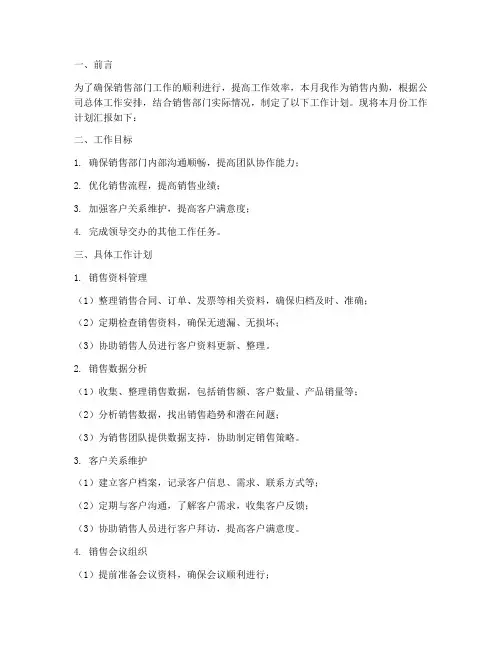 一、前言

为了确保销售部门工作的顺利进行，提高工作效率，本月我作为销售内勤，根据公司总体工作安排，结合销售部门实际情况，制定了以下工作计划。现将本月份工作计划汇报如下：

二、工作目标

1. 确保销售部门内部沟通顺畅，提高团队协作能力；

2. 优化销售流程，提高销售业绩；

3. 加强客户关系维护，提高客户满意度；

4. 完成领导交办的其他工作任务。

三、具体工作计划

1. 销售资料管理

（1）整理销售合同、订单、发票等相关资料，确保归档及时、准确；

（2）定期检查销售资料，确保无遗漏、无损坏；

（3）协助销售人员进行客户资料更新、整理。

2. 销售数据分析

（1）收集、整理销售数据，包括销售额、客户数量、产品销量等；

（2）分析销售数据，找出销售趋势和潜在问题；

（3）为销售团队提供数据支持，协助制定销售策略。

3. 客户关系维护

（1）建立客户档案，记录客户信息、需求、联系方式等；

（2）定期与客户沟通，了解客户需求，收集客户反馈；

（3）协助销售人员进行客户拜访，提高客户满意度。

4. 销售会议组织

（1）提前准备会议资料，确保会议顺利进行；